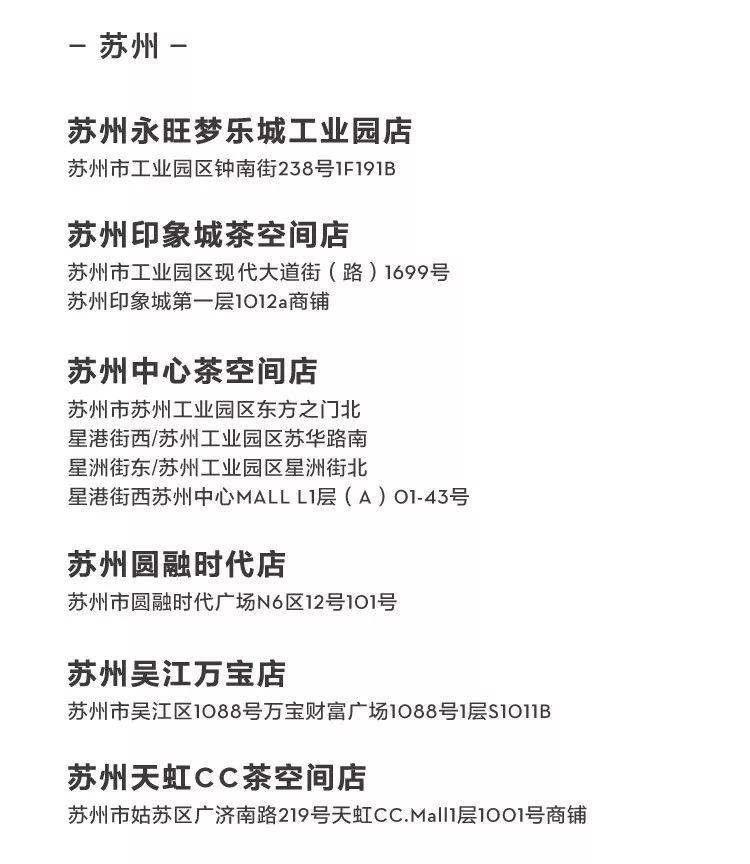 — 苏州 —

苏州永旺梦乐城工业园店
苏州市工业园区钟南街238号1F191B

苏州印象城茶空间店
苏州市工业园区现代大道街（路）1699号
苏州印象城第一层1012a商铺

苏州中心茶空间店
苏州市苏州工业园区东方之门北
星港街西/苏州工业园区苏华路南
星洲街东/苏州工业园区星洲街北
星港街西苏州中心MALL L1层（A）01-43号

苏州圆融时代店
苏州市圆融时代广场N6区12号101号

苏州吴江万宝店
苏州市吴江区1088号万宝财富广场1088号1层S1011B

苏州天虹CC茶空间店
苏州市姑苏区广济南路219号天虹CC.Mall1层1001号商铺